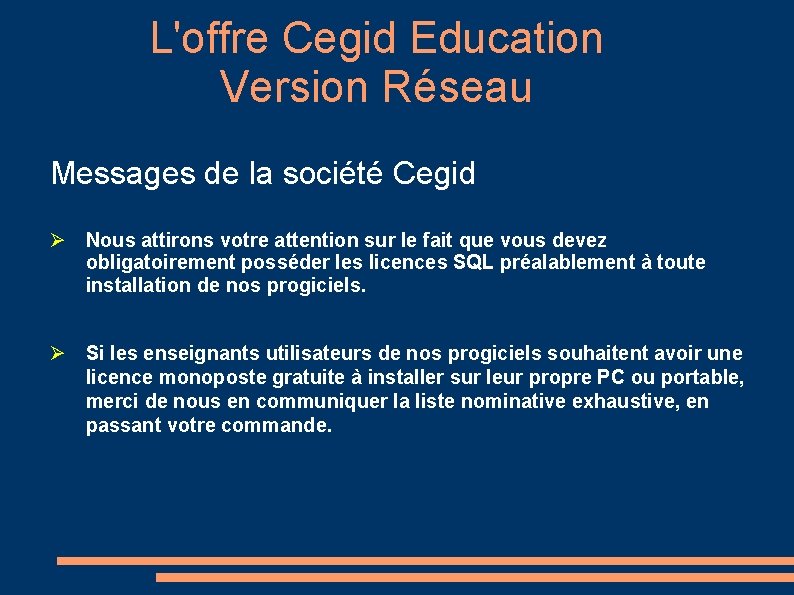 L'offre Cegid Education
Version Réseau

Messages de la société Cegid

➢ Nous attirons votre attention sur le fait que vous devez obligatoirement posséder les licences SQL préalablement à toute installation de nos progiciels.

➢ Si les enseignants utilisateurs de nos progiciels souhaitent avoir une licence monoposte gratuite à installer sur leur propre PC ou portable, merci de nous en communiquer la liste nominative exhaustive, en passant votre commande.